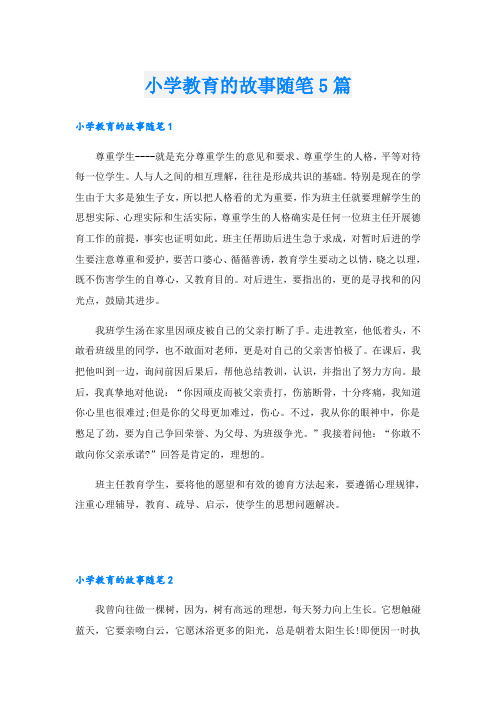 小学教育的故事随笔5篇

小学教育的故事随笔1

尊重学生----就是充分尊重学生的意见和要求、尊重学生的人格，平等对待每一位学生。人与人之间的相互理解，往往是形成共识的基础。特别是现在的学生由于大多是独生子女，所以把人格看的尤为重要，作为班主任就要理解学生的思想实际、心理实际和生活实际，尊重学生的人格确实是任何一位班主任开展德育工作的前提，事实也证明如此。班主任帮助后进生急于求成，对暂时后进的学生要注意尊重和爱护，要苦口婆心、循循善诱，教育学生要动之以情，晓之以理，既不伤害学生的自尊心，又教育目的。对后进生，要指出的，更的是寻找和的闪光点，鼓励其进步。

我班学生汤在家里因顽皮被自己的父亲打断了手。走进教室，他低着头，不敢看班级里的同学，也不敢面对老师，更是对自己的父亲害怕极了。在课后，我把他叫到一边，询问前因后果后，帮他总结教训，认识，并指出了努力方向。最后，我真挚地对他说：“你因顽皮而被父亲责打，伤筋断骨，十分疼痛，我知道你心里也很难过;但是你的父母更加难过，伤心。不过，我从你的眼神中，你是憋足了劲，要为自己争回荣誉、为父母、为班级争光。”我接着问他：“你敢不敢向你父亲承诺?”回答是肯定的，理想的。

班主任教育学生，要将他的愿望和有效的德育方法起来，要遵循心理规律，注重心理辅导，教育、疏导、启示，使学生的思想问题解决。

小学教育的故事随笔2

我曾向往做一棵树，因为，树有高远的理想，每天努力向上生长。它想触碰蓝天，它要亲吻白云，它愿沐浴更多的阳光，总是朝着太阳生长!即便因一时执